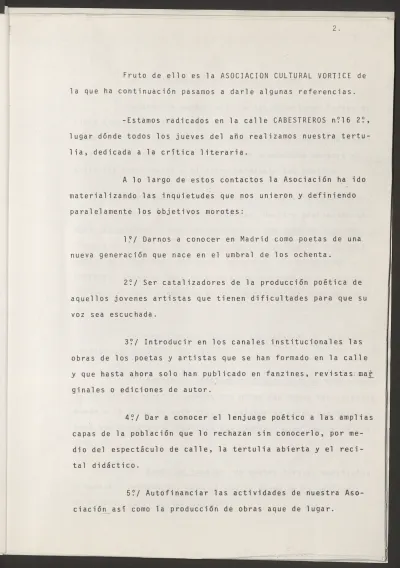 2.

Fruto de ello es la ASOCIACION CULTURAL VORTICE de la que ha continuación pasamos a darle algunas referencias.

-Estamos radicados en la calle CABESTREROS nº16 2º, lugar dónde todos los jueves del año realizamos nuestra tertulia, dedicada a la crítica literaria.

A lo largo de estos contactos la Asociación ha ido materializando las inquietudes que nos unieron y definiendo paralelamente los objetivos morotes:

1º/ Darnos a conocer en Madrid como poetas de una nueva generación que nace en el umbral de los ochenta.

2º/ Ser catalizadores de la producción poética de aquellos jovenes artistas que tienen dificultades para que su voz sea escuchada.

3º/ Introducir en los canales institucionales las obras de los poetas y artistas que se han formado en la calle y que hasta ahora solo han publicado en fanzines, revistas marginales o ediciones de autor.

4º/ Dar a conocer el lenjuage poético a las amplias capas de la población que lo rechazan sin conocerlo, por medio del espectáculo de calle, la tertulia abierta y el recital didáctico.

5º/ Autofinanciar las actividades de nuestra Asociación así como la producción de obras aque de lugar.